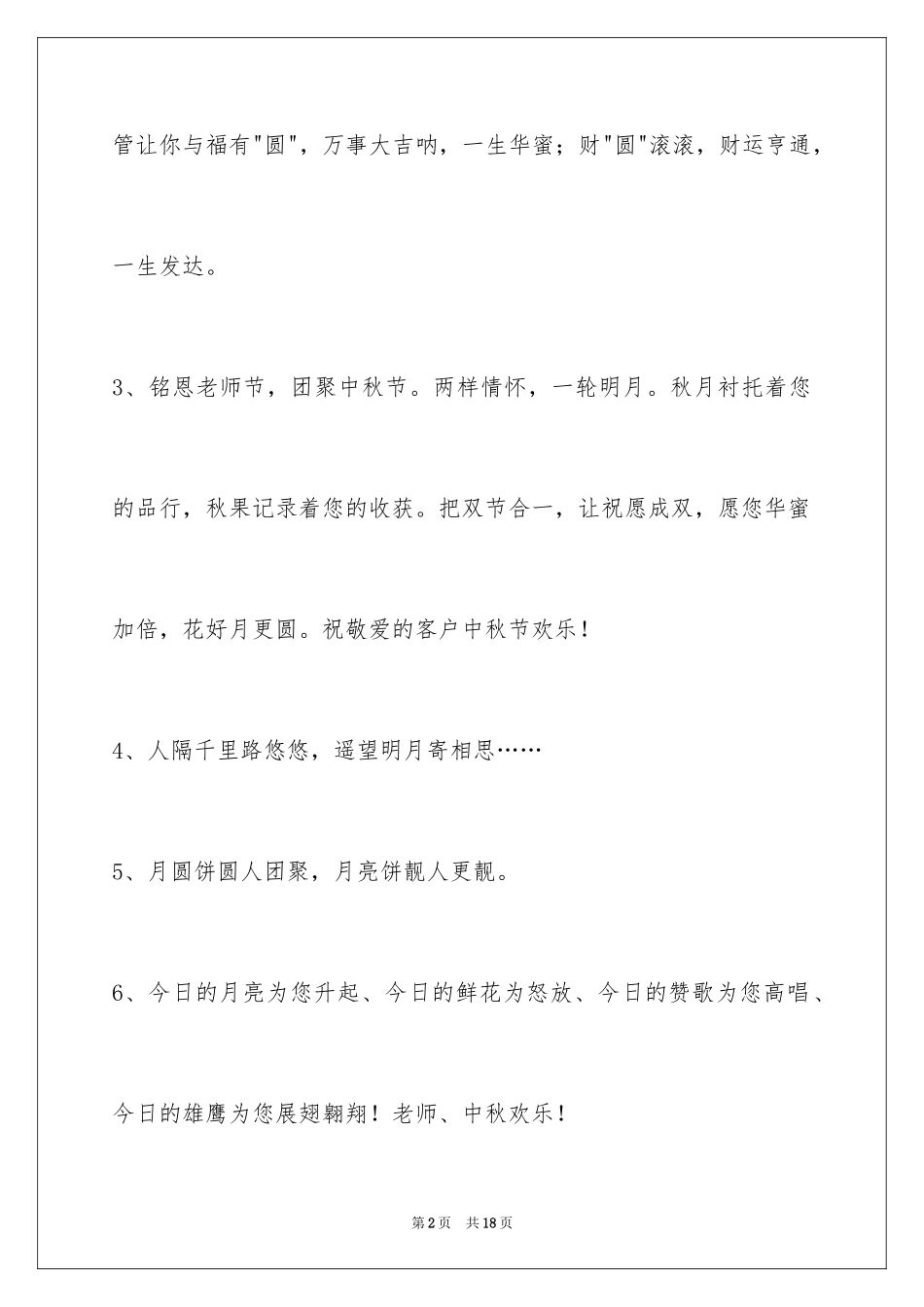 管让你与福有"圆"，万事大吉呐，一生华蜜；财"圆"滚滚，财运亨通，一生发达。

3、铭恩老师节，团聚中秋节。两样情怀，一轮明月。秋月衬托着您的品行，秋果记录着您的收获。把双节合一，让祝愿成双，愿您华蜜加倍，花好月更圆。祝敬爱的客户中秋节欢乐！

4、人隔千里路悠悠，遥望明月寄相思……

5、月圆饼圆人团聚，月亮饼靓人更靓。

6、今日的月亮为您升起、今日的鲜花为怒放、今日的赞歌为您高唱、今日的雄鹰为您展翅翱翔！老师、中秋欢乐！

第2页 共18页